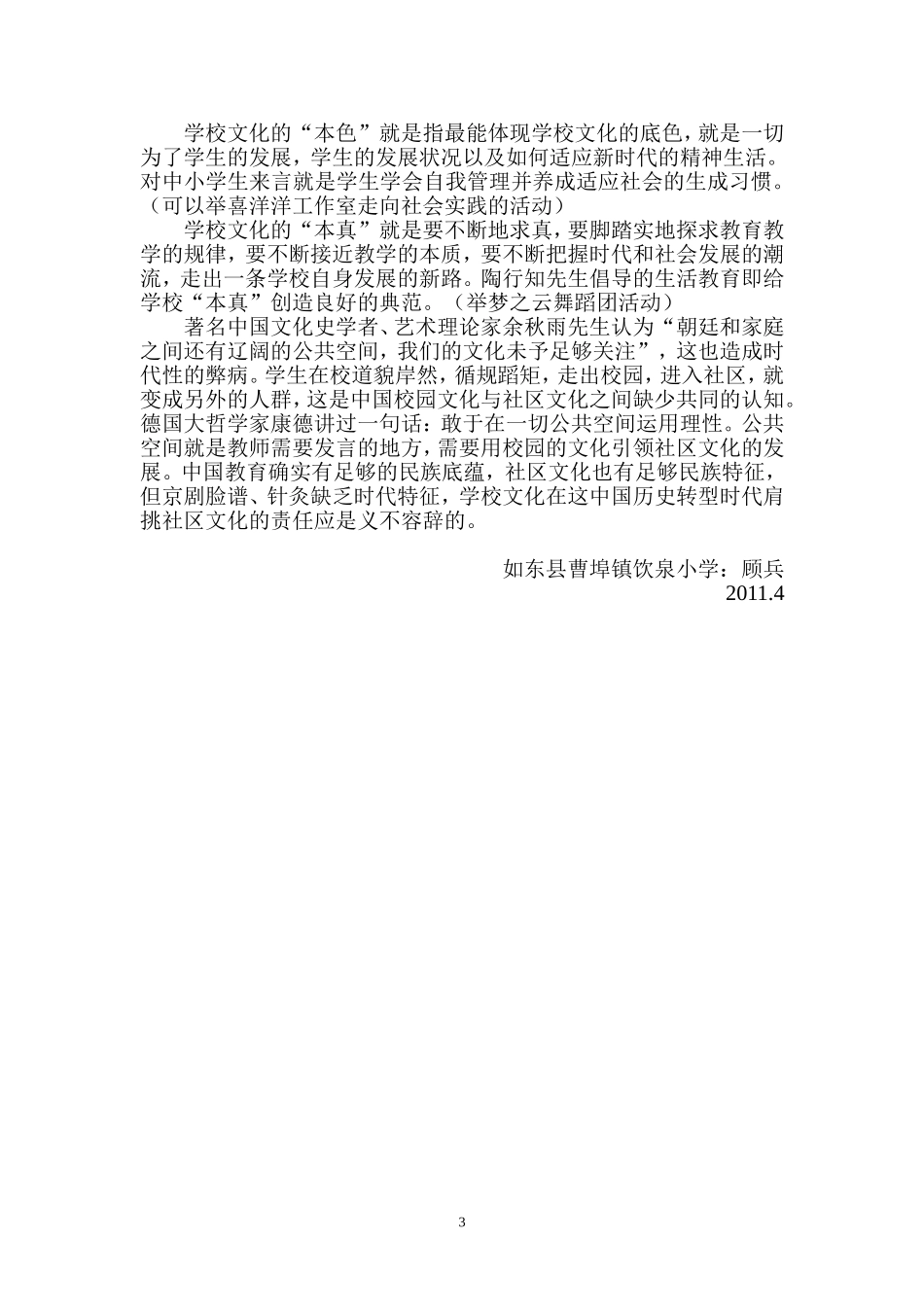 学校文化的“本色”就是指最能体现学校文化的底色，就是一切为了学生的发展，学生的发展状况以及如何适应新时代的精神生活。对中小学生来言就是学生学会自我管理并养成适应社会的生成习惯。（可以举喜洋洋工作室走向社会实践的活动）

学校文化的“本真”就是要不断地求真，要脚踏实地探求教育教学的规律，要不断接近教学的本质，要不断把握时代和社会发展的潮流，走出一条学校自身发展的新路。陶行知先生倡导的生活教育即给学校“本真”创造良好的典范。（举梦之云舞蹈团活动）

著名中国文化史学者、艺术理论家余秋雨先生认为“朝廷和家庭之间还有辽阔的公共空间，我们的文化未予足够关注”，这也造成时代性的弊病。学生在校道貌岸然，循规蹈矩，走出校园，进入社区，就变成另外的人群，这是中国校园文化与社区文化之间缺少共同的认知。德国大哲学家康德讲过一句话：敢于在一切公共空间运用理性。公共空间就是教师需要发言的地方，需要用校园的文化引领社区文化的发展。中国教育确实有足够的民族底蕴，社区文化也有足够民族特征，但京剧脸谱、针灸缺乏时代特征，学校文化在这中国历史转型时代肩挑社区文化的责任应是义不容辞的。

如东县曹埠镇饮泉小学：顾兵
2011.4

3